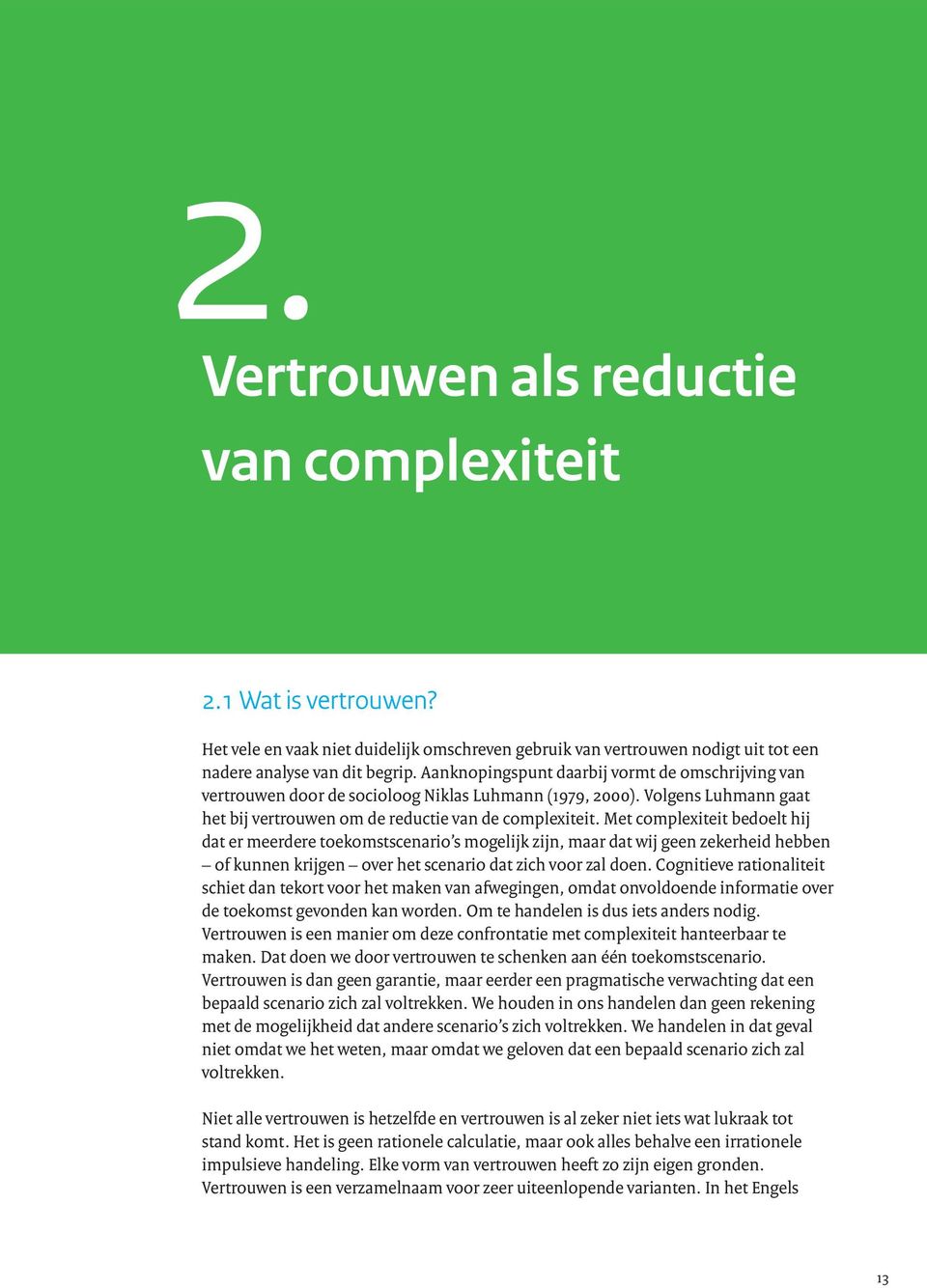 2.

Vertrouwen als reductie van complexiteit

2.1 Wat is vertrouwen?

Het vele en vaak niet duidelijk omschreven gebruik van vertrouwen nodigt uit tot een nadere analyse van dit begrip. Aanknopingspunt daarbij vormt de omschrijving van vertrouwen door de socioloog Niklas Luhmann (1979, 2000). Volgens Luhmann gaat het bij vertrouwen om de reductie van de complexiteit. Met complexiteit bedoelt hij dat er meerdere toekomstscenario's mogelijk zijn, maar dat wij geen zekerheid hebben – of kunnen krijgen – over het scenario dat zich voor zal doen. Cognitieve rationaliteit schiet dan tekort voor het maken van afwegingen, omdat onvoldoende informatie over de toekomst gevonden kan worden. Om te handelen is dus iets anders nodig. Vertrouwen is een manier om deze confrontatie met complexiteit hanteerbaar te maken. Dat doen we door vertrouwen te schenken aan één toekomstscenario. Vertrouwen is dan geen garantie, maar eerder een pragmatische verwachting dat een bepaald scenario zich zal voltrekken. We houden in ons handelen dan geen rekening met de mogelijkheid dat andere scenario's zich voltrekken. We handelen in dat geval niet omdat we het weten, maar omdat we geloven dat een bepaald scenario zich zal voltrekken.

Niet alle vertrouwen is hetzelfde en vertrouwen is al zeker niet iets wat lukraak tot stand komt. Het is geen rationele calculatie, maar ook alles behalve een irrationele impulsieve handeling. Elke vorm van vertrouwen heeft zo zijn eigen gronden. Vertrouwen is een verzamelnaam voor zeer uiteenlopende varianten. In het Engels

13